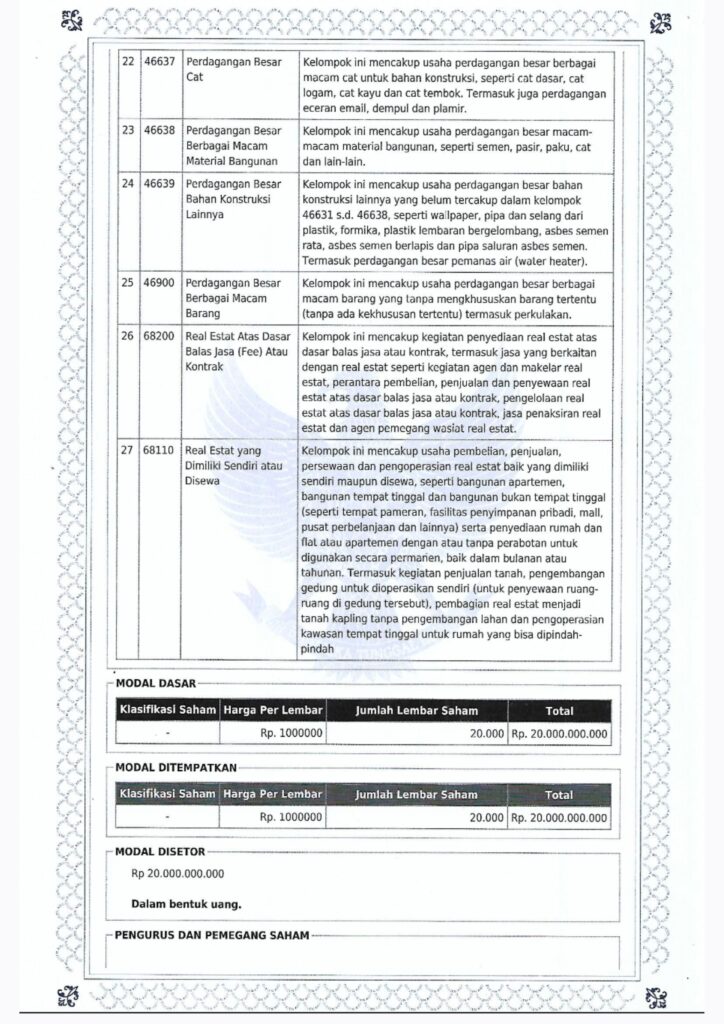 | 22 | 46637 | Perdagangan Besar Cat | Kelompok ini mencakup usaha perdagangan besar berbagai macam cat untuk bahan konstruksi, seperti cat dasar, cat logam, cat kayu dan cat tembok. Termasuk juga perdagangan eceran email, dempul dan plamir. |
|---|---|---|---|
| 23 | 46638 | Perdagangan Besar Berbagai Macam Material Bangunan | Kelompok ini mencakup usaha perdagangan besar macam-macam material bangunan, seperti semen, pasir, paku, cat dan lain-lain. |
| 24 | 46639 | Perdagangan Besar Bahan Konstruksi Lainnya | Kelompok ini mencakup usaha perdagangan besar bahan konstruksi lainnya yang belum tercakup dalam kelompok 46631 s.d. 46638, seperti wallpaper, pipa dan selang dari plastik, formika, plastik lembaran bergelombang, asbes semen rata, asbes semen berlapis dan pipa saluran asbes semen. Termasuk perdagangan besar pemanas air (water heater). |
| 25 | 46900 | Perdagangan Besar Berbagai Macam Barang | Kelompok ini mencakup usaha perdagangan besar berbagai macam barang yang tanpa mengkhususkan barang tertentu (tanpa ada kekhususan tertentu) termasuk perkulakan. |
| 26 | 68200 | Real Estat Atas Dasar Balas Jasa (Fee) Atau Kontrak | Kelompok ini mencakup kegiatan penyediaan real estat atas dasar balas jasa atau kontrak, termasuk jasa yang berkaitan dengan real estat seperti kegiatan agen dan makelar real estat, perantara pembelian, penjualan dan penyewaan real estat atas dasar balas jasa atau kontrak, pengelolaan real estat atas dasar balas jasa atau kontrak, jasa penaksiran real estat dan agen pemegang wasiat real estat. |
| 27 | 68110 | Real Estat yang Dimiliki Sendiri atau Disewa | Kelompok ini mencakup usaha pembelian, penjualan, persewaan dan pengoperasian real estat baik yang dimiliki sendiri maupun disewa, seperti bangunan apartemen, bangunan tempat tinggal dan bangunan bukan tempat tinggal (seperti tempat pameran, fasilitas penyimpanan pribadi, mall, pusat perbelanjaan dan lainnya) serta penyediaan rumah dan flat atau apartemen dengan atau tanpa perabotan untuk digunakan secara permanen, baik dalam bulanan atau tahunan. Termasuk kegiatan penjualan tanah, pengembangan gedung untuk dioperasikan sendiri (untuk penyewaan ruang-ruang di gedung tersebut), pembagian real estat menjadi tanah kapling tanpa pengembangan lahan dan pengoperasian kawasan tempat tinggal untuk rumah yang bisa dipindah-pindah |

MODAL DASAR

| Klasifikasi Saham | Harga Per Lembar | Jumlah Lembar Saham | Total |
|---|---|---|---|
| - | Rp. 1000000 | 20.000 | Rp. 20.000.000.000 |

MODAL DITEMPATKAN

| Klasifikasi Saham | Harga Per Lembar | Jumlah Lembar Saham | Total |
|---|---|---|---|
| - | Rp. 1000000 | 20.000 | Rp. 20.000.000.000 |

MODAL DISETOR

Rp 20.000.000.000

Dalam bentuk uang.

PENGURUS DAN PEMEGANG SAHAM